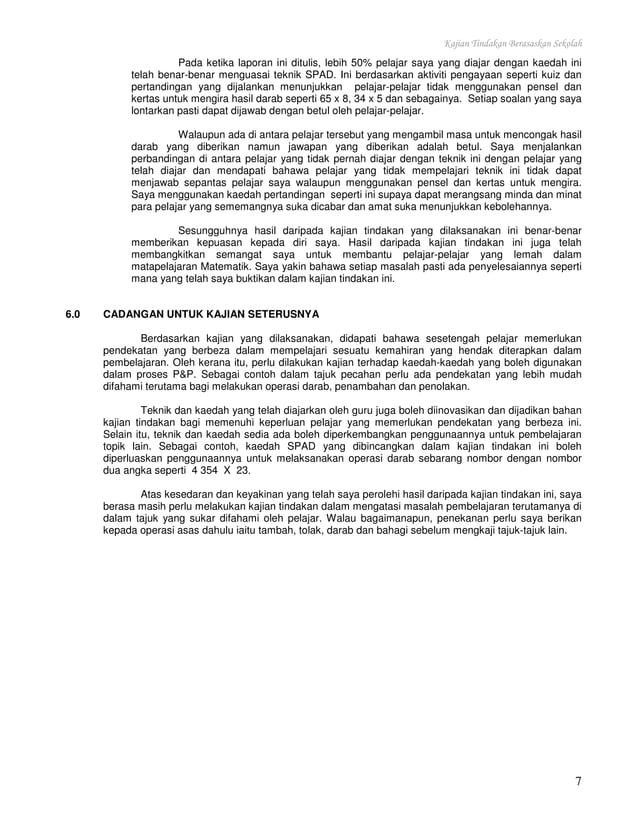 Kajian Tindakan Berasaskan Sekolah

Pada ketika laporan ini ditulis, lebih 50% pelajar saya yang diajar dengan kaedah ini telah benar-benar menguasai teknik SPAD. Ini berdasarkan aktiviti pengayaan seperti kuiz dan pertandingan yang dijalankan menunjukkan pelajar-pelajar tidak menggunakan pensel dan kertas untuk mengira hasil darab seperti 65 x 8, 34 x 5 dan sebagainya. Setiap soalan yang saya lontarkan pasti dapat dijawab dengan betul oleh pelajar-pelajar.

Walaupun ada di antara pelajar tersebut yang mengambil masa untuk mencongak hasil darab yang diberikan namun jawapan yang diberikan adalah betul. Saya menjalankan perbandingan di antara pelajar yang tidak pernah diajar dengan teknik ini dengan pelajar yang telah diajar dan mendapati bahawa pelajar yang tidak mempelajari teknik ini tidak dapat menjawab sepantas pelajar saya walaupun menggunakan pensel dan kertas untuk mengira. Saya menggunakan kaedah pertandingan seperti ini supaya dapat merangsang minda dan minat para pelajar yang sememangnya suka dicabar dan amat suka menunjukkan kebolehannya.

Sesungguhnya hasil daripada kajian tindakan yang dilaksanakan ini benar-benar memberikan kepuasan kepada diri saya. Hasil daripada kajian tindakan ini juga telah membangkitkan semangat saya untuk membantu pelajar-pelajar yang lemah dalam matapelajaran Matematik. Saya yakin bahawa setiap masalah pasti ada penyelesaiannya seperti mana yang telah saya buktikan dalam kajian tindakan ini.

6.0 CADANGAN UNTUK KAJIAN SETERUSNYA

Berdasarkan kajian yang dilaksanakan, didapati bahawa sesetengah pelajar memerlukan pendekatan yang berbeza dalam mempelajari sesuatu kemahiran yang hendak diterapkan dalam pembelajaran. Oleh kerana itu, perlu dilakukan kajian terhadap kaedah-kaedah yang boleh digunakan dalam proses P&P. Sebagai contoh dalam tajuk pecahan perlu ada pendekatan yang lebih mudah difahami terutama bagi melakukan operasi darab, penambahan dan penolakan.

Teknik dan kaedah yang telah diajarkan oleh guru juga boleh diinovasikan dan dijadikan bahan kajian tindakan bagi memenuhi keperluan pelajar yang memerlukan pendekatan yang berbeza ini. Selain itu, teknik dan kaedah sedia ada boleh diperkembangkan penggunaannya untuk pembelajaran topik lain. Sebagai contoh, kaedah SPAD yang dibincangkan dalam kajian tindakan ini boleh diperluaskan penggunaannya untuk melaksanakan operasi darab sebarang nombor dengan nombor dua angka seperti 4 354 X 23.

Atas kesedaran dan keyakinan yang telah saya perolehi hasil daripada kajian tindakan ini, saya berasa masih perlu melakukan kajian tindakan dalam mengatasi masalah pembelajaran terutamanya di dalam tajuk yang sukar difahami oleh pelajar. Walau bagaimanapun, penekanan perlu saya berikan kepada operasi asas dahulu iaitu tambah, tolak, darab dan bahagi sebelum mengkaji tajuk-tajuk lain.

7